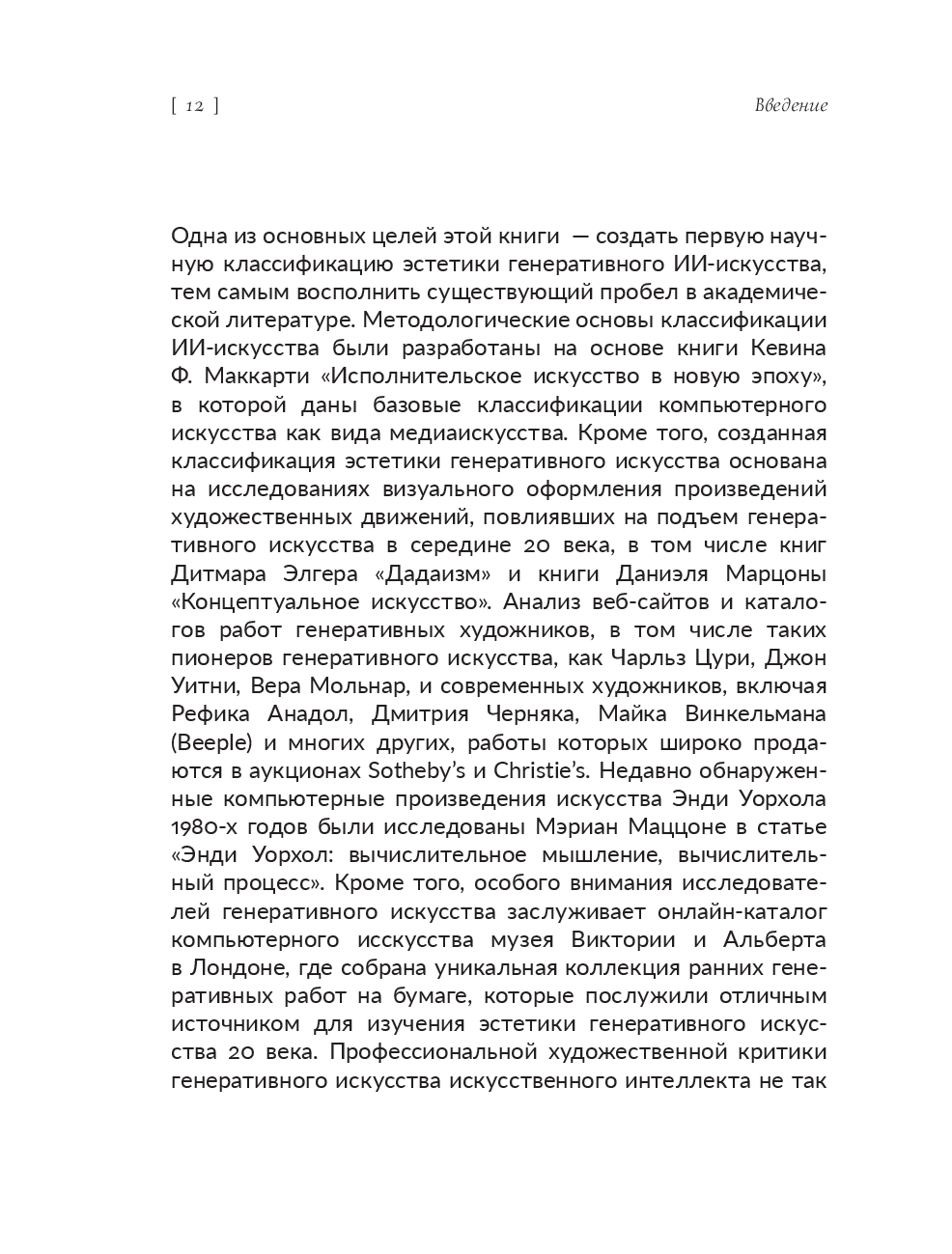 [ 12 ]

Введение

Одна из основных целей этой книги — создать первую научную классификацию эстетики генеративного ИИ-искусства, тем самым восполнить существующий пробел в академической литературе. Методологические основы классификации ИИ-искусства были разработаны на основе книги Кевина Ф. Маккарти «Исполнительское искусство в новую эпоху», в которой даны базовые классификации компьютерного искусства как вида медиаискусства. Кроме того, созданная классификация эстетики генеративного искусства основана на исследованиях визуального оформления произведений художественных движений, повлиявших на подъем генеративного искусства в середине 20 века, в том числе книг Дитмара Элгера «Дадаизм» и книги Даниэля Марцоны «Концептуальное искусство». Анализ веб-сайтов и каталогов работ генеративных художников, в том числе таких пионеров генеративного искусства, как Чарльз Цури, Джон Уитни, Вера Мольнар, и современных художников, включая Рефика Анадол, Дмитрия Черняка, Майка Винкельмана (Beeple) и многих других, работы которых широко продаются в аукционах Sotheby's и Christie's. Недавно обнаруженные компьютерные произведения искусства Энди Уорхола 1980-х годов были исследованы Мэриан Маццоне в статье «Энди Уорхол: вычислительное мышление, вычислительный процесс». Кроме того, особого внимания исследователей генеративного искусства заслуживает онлайн-каталог компьютерного исскусства музея Виктории и Альберта в Лондоне, где собрана уникальная коллекция ранних генеративных работ на бумаге, которые послужили отличным источником для изучения эстетики генеративного искусства 20 века. Профессиональной художественной критики генеративного искусства искусственного интеллекта не так